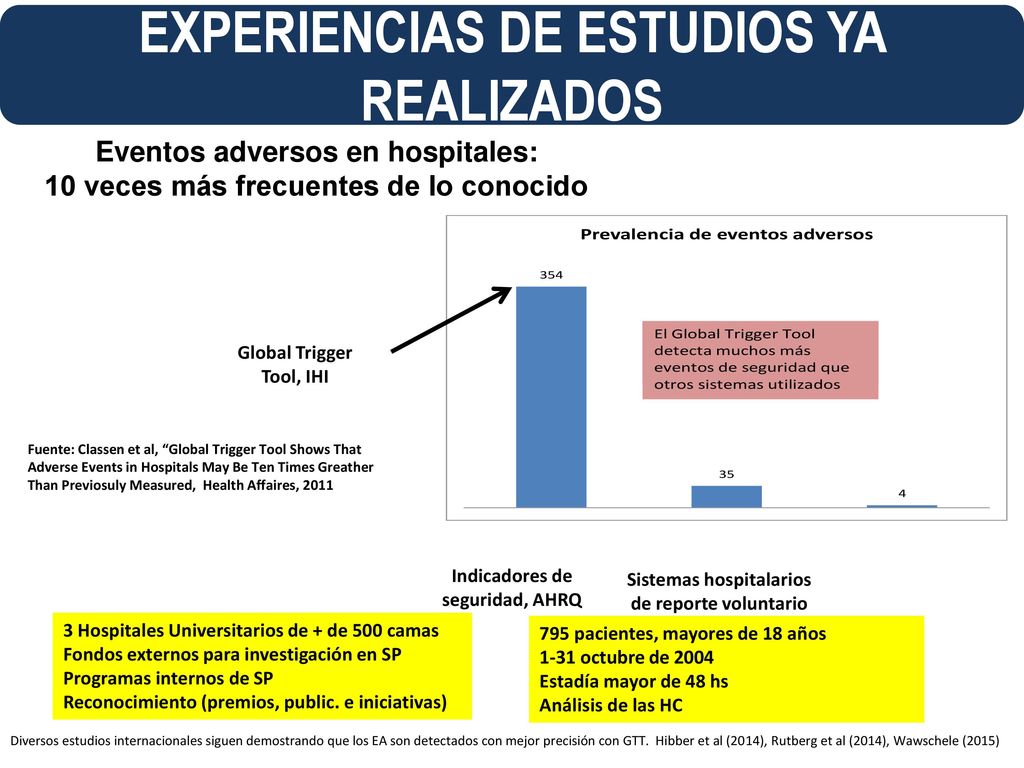 EXPERIENCIAS DE ESTUDIOS YA REALIZADOS

Eventos adversos en hospitales:
10 veces más frecuentes de lo conocido

Prevalencia de eventos adversos

354

El Global Trigger Tool detecta muchos más eventos de seguridad que otros sistemas utilizados

35

4

Global Trigger Tool, IHI

Fuente: Classen et al, “Global Trigger Tool Shows That Adverse Events in Hospitals May Be Ten Times Greather Than Previosuly Measured, Health Affaires, 2011

Indicadores de seguridad, AHRQ

Sistemas hospitalarios de reporte voluntario

3 Hospitales Universitarios de + de 500 camas
Fondos externos para investigación en SP
Programas internos de SP
Reconocimiento (premios, public. e iniciativas)

795 pacientes, mayores de 18 años
1-31 octubre de 2004
Estadía mayor de 48 hs
Análisis de las HC

Diversos estudios internacionales siguen demostrando que los EA son detectados con mejor precisión con GTT. Hibber et al (2014), Rutberg et al (2014), Wawschele (2015)